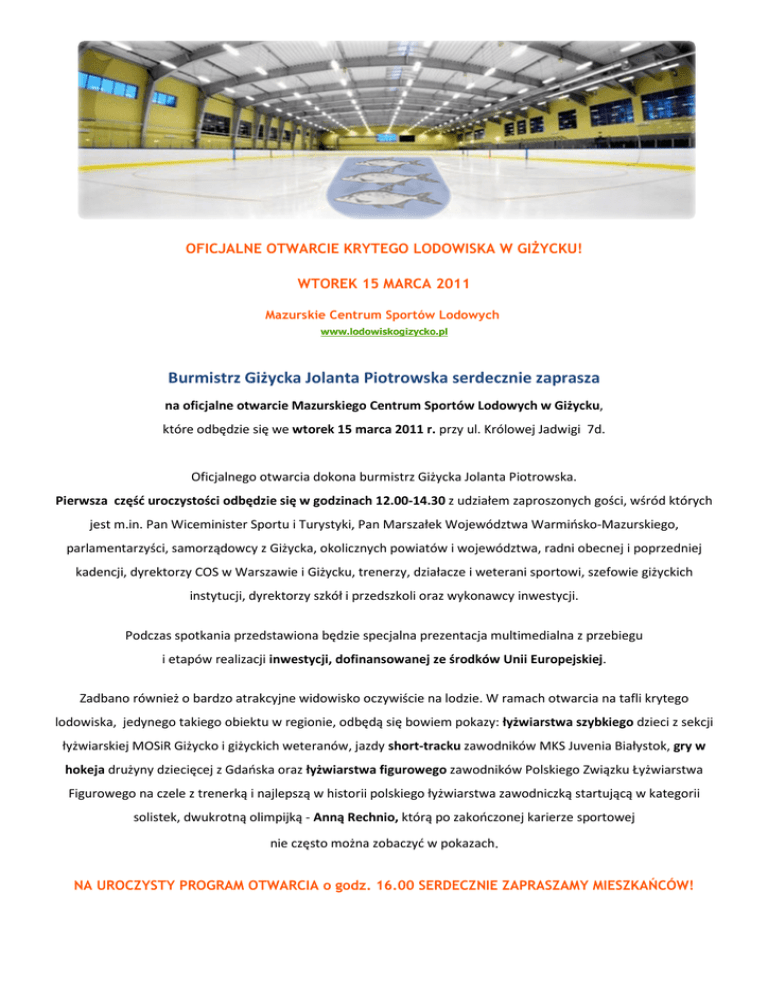 OFICJALNE OTWARCIE KRYTEGO LODOWISKA W GIŻYCKU!

WTOREK 15 MARCA 2011

Mazurskie Centrum Sportów Lodowych

www.lodowiskogizycko.pl

Burmistrz Giżycka Jolanta Piotrowska serdecznie zaprasza

na oficjalne otwarcie Mazurskiego Centrum Sportów Lodowych w Giżycku, które odbędzie się we wtorek 15 marca 2011 r. przy ul. Królowej Jadwigi 7d.

Oficjalnego otwarcia dokona burmistrz Giżycka Jolanta Piotrowska. Pierwsza część uroczystości odbędzie się w godzinach 12.00-14.30 z udziałem zaproszonych gości, wśród których jest m.in. Pan Wiceminister Sportu i Turystyki, Pan Marszałek Województwa Warmińsko-Mazurskiego, parlamentarzyści, samorządowcy z Giżycka, okolicznych powiatów i województwa, radni obecnej i poprzedniej kadencji, dyrektorzy COS w Warszawie i Giżycku, trenerzy, działacze i weterani sportowi, szefowie giżyckich instytucji, dyrektorzy szkół i przedszkoli oraz wykonawcy inwestycji.

Podczas spotkania przedstawiona będzie specjalna prezentacja multimedialna z przebiegu i etapów realizacji inwestycji, dofinansowanej ze środków Unii Europejskiej.

Zadbano również o bardzo atrakcyjne widowisko oczywiście na lodzie. W ramach otwarcia na tafli krytego lodowiska, jedynego takiego obiektu w regionie, odbędą się bowiem pokazy: łyżwiarstwa szybkiego dzieci z sekcji łyżwiarskiej MOSiR Giżycko i giżyckich weteranów, jazdy short-tracku zawodników MKS Juvenia Białystok, gry w hokeja drużyny dziecięcej z Gdańska oraz łyżwiarstwa figurowego zawodników Polskiego Związku Łyżwiarstwa Figurowego na czele z trenerką i najlepszą w historii polskiego łyżwiarstwa zawodniczką startującą w kategorii solistek, dwukrotną olimpijką - Anną Rechnio, którą po zakończonej karierze sportowej nie często można zobaczyć w pokazach.

NA UROCZYSTY PROGRAM OTWARCIA o godz. 16.00 SERDECZNIE ZAPRASZAMY MIESZKAŃCÓW!